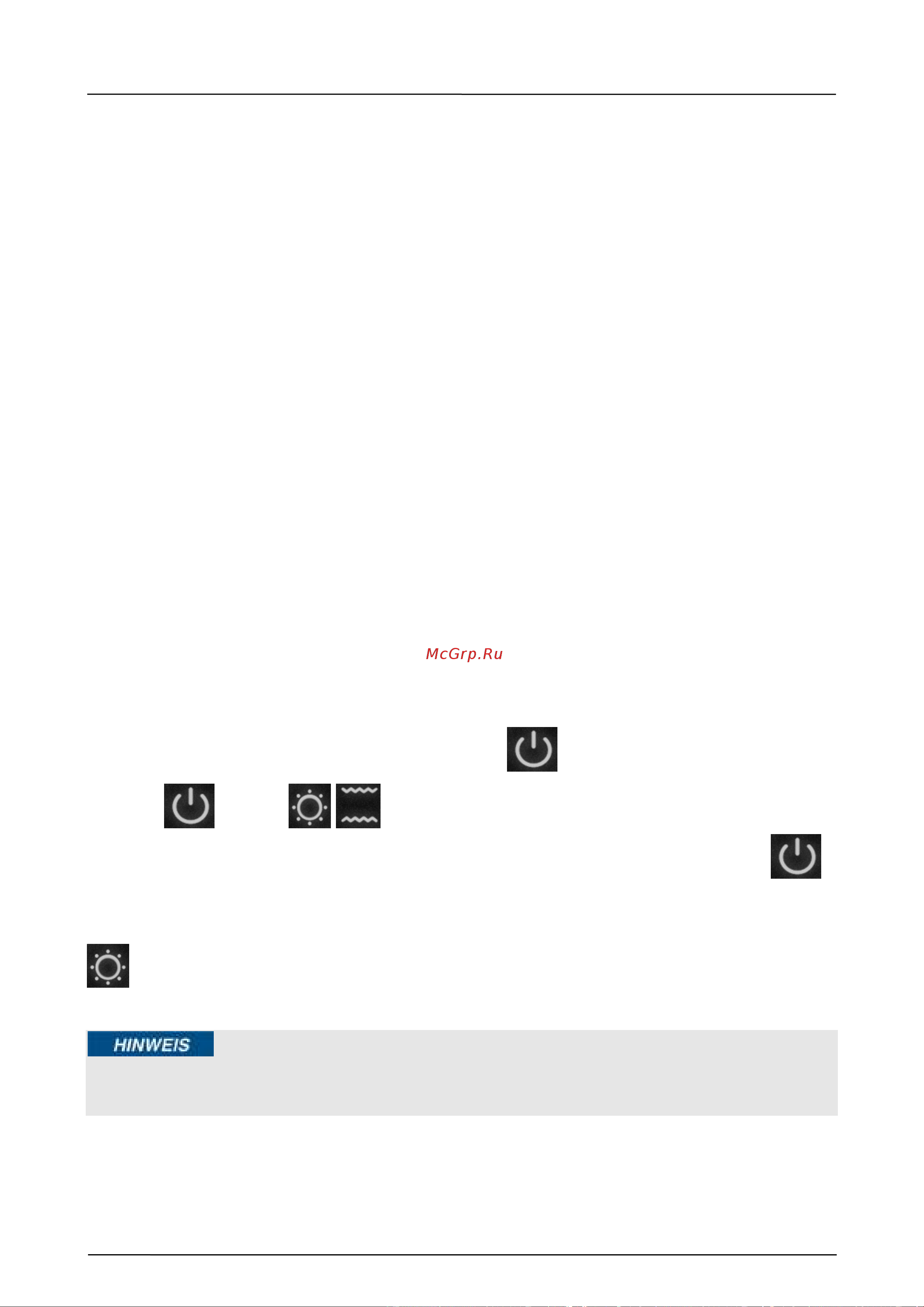 McGrp.Ru

HINWEIS